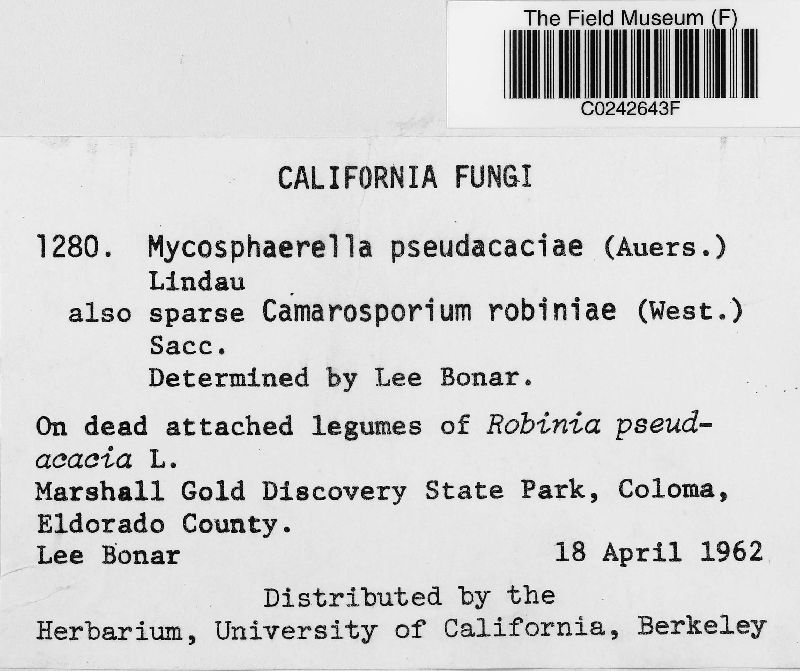 The Field Museum (F)
C0242643F

CALIFORNIA FUNGI

1280. Mycosphaerella pseudacaciae (Auers.) Lindau
also sparse Camarosporium robiniae (West.) Sacc.
Determined by Lee Bonar.

On dead attached legumes of Robinia pseudacacia L.
Marshall Gold Discovery State Park, Coloma, Eldorado County.
Lee Bonar 18 April 1962

Distributed by the
Herbarium, University of California, Berkeley